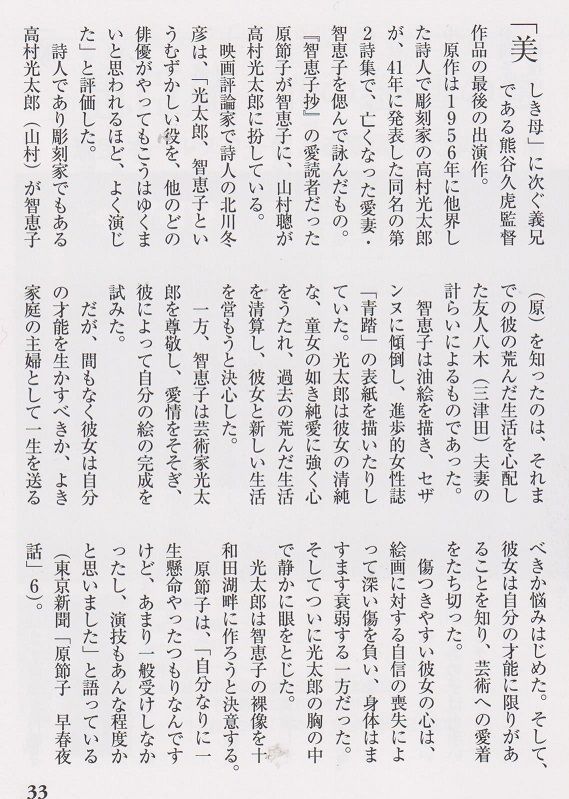 「美しき母」に次ぐ義兄である熊谷久虎監督作品の最後の出演作。

原作は1956年に他界した詩人で彫刻家の高村光太郎が、41年に発表した同名の第2詩集で、亡くなった愛妻・智恵子を偲んで詠んだもの。『智恵子抄』の愛読者だった原節子が智恵子に、山村聰が高村光太郎に扮している。

映画評論家で詩人の北川冬彦は、「光太郎、智恵子というむずかしい役を、他のどの俳優がやってもこうはゆくまいと思われるほど、よく演じた」と評価した。

詩人であり彫刻家でもある高村光太郎（山村）が智恵子（原）を知ったのは、それまでの彼の荒んだ生活を心配した友人八木（三津田）夫妻の計らいによるものであった。

智恵子は油絵を描き、セザンヌに傾倒し、進歩的女性誌「青踏」の表紙を描いたりしていた。光太郎は彼女の清純な、童女の如き純愛に強く心をうたれ、過去の荒んだ生活を清算し、彼女と新しい生活を営もうと決心した。

一方、智恵子は芸術家光太郎を尊敬し、愛情をそそぎ、彼によって自分の絵の完成を試みた。

だが、間もなく彼女は自分の才能を生かすべきか、よき家庭の主婦として一生を送るべきか悩みはじめた。そして、彼女は自分の才能に限りがあることを知り、芸術への愛着をたち切った。

傷つきやすい彼女の心は、絵画に対する自信の喪失によって深い傷を負い、身体はますます衰弱する一方だった。そしてついに光太郎の胸の中で静かに眼をとじた。

光太郎は智恵子の裸像を十和田湖畔に作ろうと決意する。

原節子は、「自分なりに一生懸命やったつもりなんですけど、あまり一般受けしなかったし、演技もあんな程度かと思いました」と語っている（東京新聞「原節子　早春夜話」6）。

33